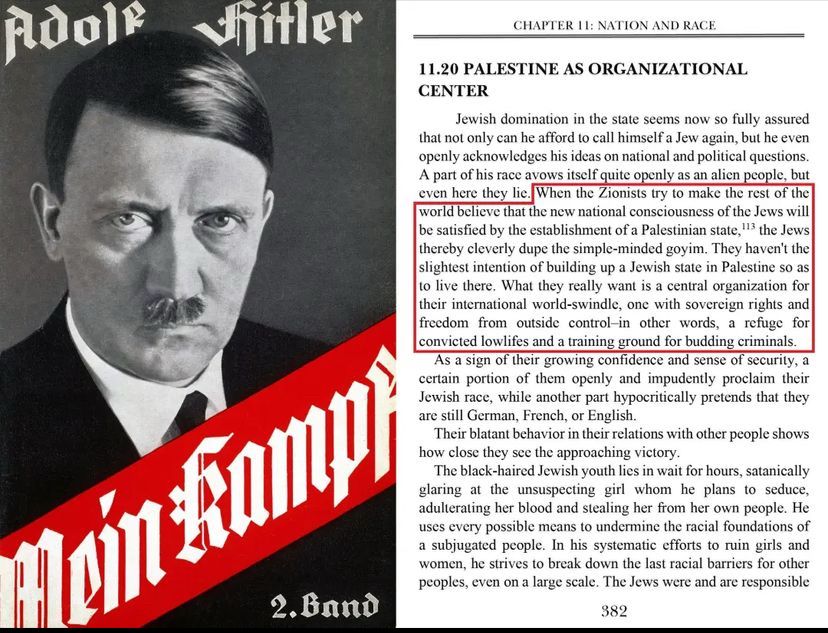 Adolf Hitler

Mein Kampf

2. Band

CHAPTER 11: NATION AND RACE

11.20 PALESTINE AS ORGANIZATIONAL CENTER

Jewish domination in the state seems now so fully assured that not only can he afford to call himself a Jew again, but he even openly acknowledges his ideas on national and political questions. A part of his race avows itself quite openly as an alien people, but even here they lie. When the Zionists try to make the rest of the world believe that the new national consciousness of the Jews will be satisfied by the establishment of a Palestinian state,$^{113}$ the Jews thereby cleverly dupe the simple-minded goyim. They haven't the slightest intention of building up a Jewish state in Palestine so as to live there. What they really want is a central organization for their international world-swindle, one with sovereign rights and freedom from outside control–in other words, a refuge for convicted lowlifes and a training ground for budding criminals.

As a sign of their growing confidence and sense of security, a certain portion of them openly and impudently proclaim their Jewish race, while another part hypocritically pretends that they are still German, French, or English.

Their blatant behavior in their relations with other people shows how close they see the approaching victory.

The black-haired Jewish youth lies in wait for hours, satanically glaring at the unsuspecting girl whom he plans to seduce, adulterating her blood and stealing her from her own people. He uses every possible means to undermine the racial foundations of a subjugated people. In his systematic efforts to ruin girls and women, he strives to break down the last racial barriers for other peoples, even on a large scale. The Jews were and are responsible

382